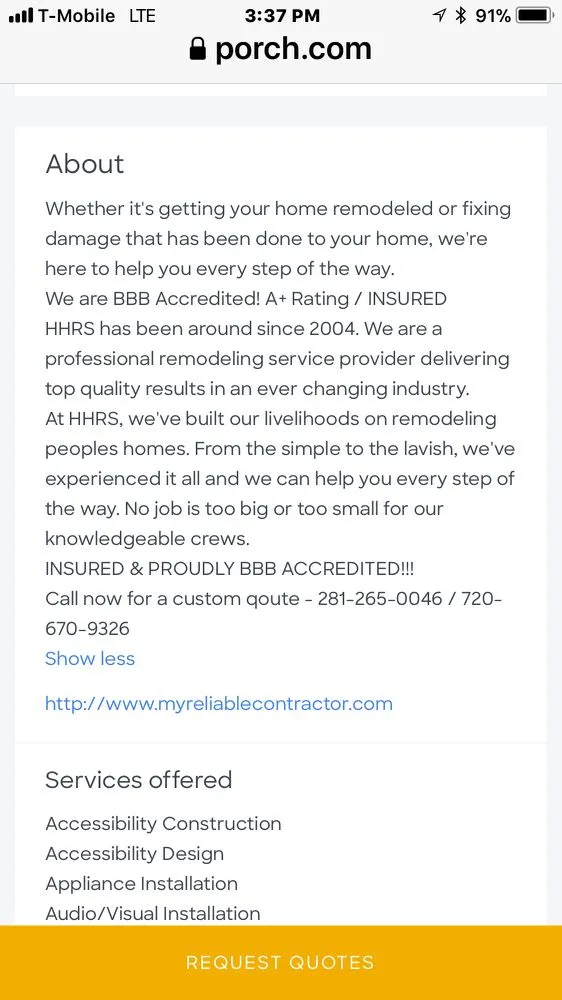 T-Mobile LTE 3:37 PM 91%
porch.com

About

Whether it's getting your home remodeled or fixing damage that has been done to your home, we're here to help you every step of the way.
We are BBB Accredited! A+ Rating / INSURED
HHRS has been around since 2004. We are a professional remodeling service provider delivering top quality results in an ever changing industry.
At HHRS, we've built our livelihoods on remodeling peoples homes. From the simple to the lavish, we've experienced it all and we can help you every step of the way. No job is too big or too small for our knowledgeable crews.
INSURED & PROUDLY BBB ACCREDITED!!!
Call now for a custom qoute - 281-265-0046 / 720-670-9326
Show less

http://www.myreliablecontractor.com

Services offered

Accessibility Construction
Accessibility Design
Appliance Installation
Audio/Visual Installation

REQUEST QUOTES